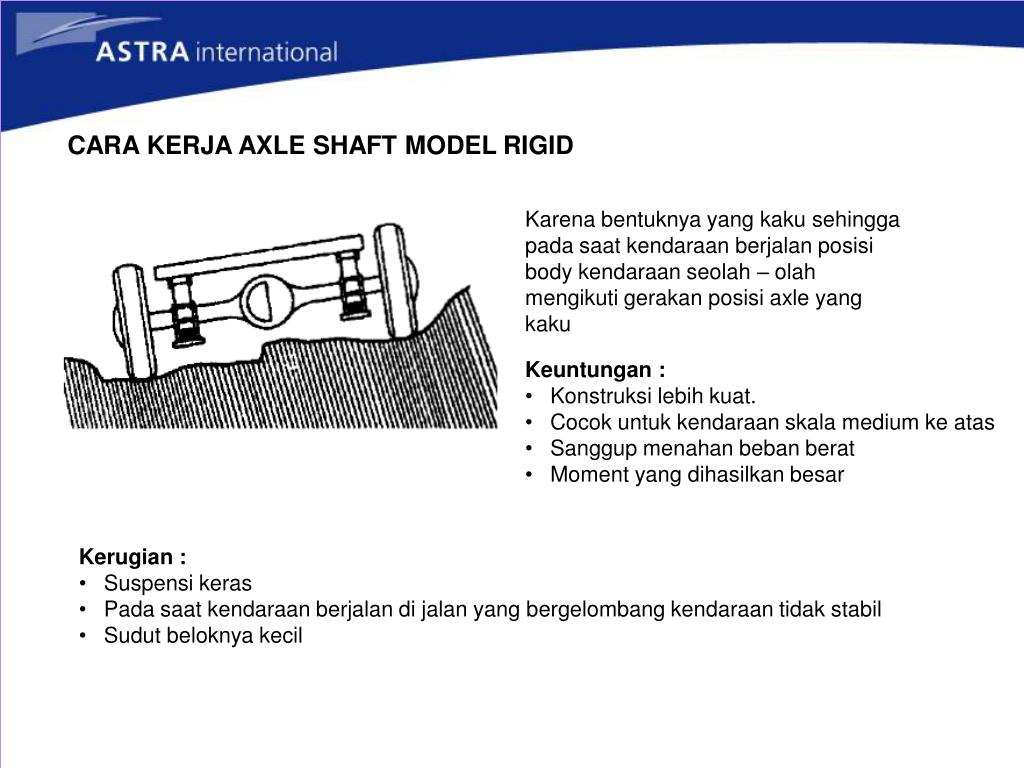 ASTRA international

CARA KERJA AXLE SHAFT MODEL RIGID

Karena bentuknya yang kaku sehingga pada saat kendaraan berjalan posisi body kendaraan seolah – olah mengikuti gerakan posisi axle yang kaku

Keuntungan :
• Konstruksi lebih kuat.
• Cocok untuk kendaraan skala medium ke atas
• Sanggup menahan beban berat
• Moment yang dihasilkan besar

Kerugian :
• Suspensi keras
• Pada saat kendaraan berjalan di jalan yang bergelombang kendaraan tidak stabil
• Sudut beloknya kecil